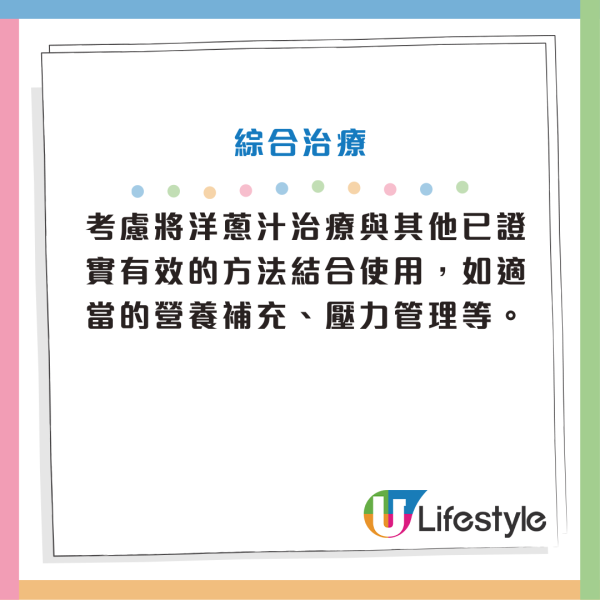 綜合治療

考慮將洋蔥汁治療與其他已證實有效的方法結合使用，如適當的營養補充、壓力管理等。

U Lifestyle